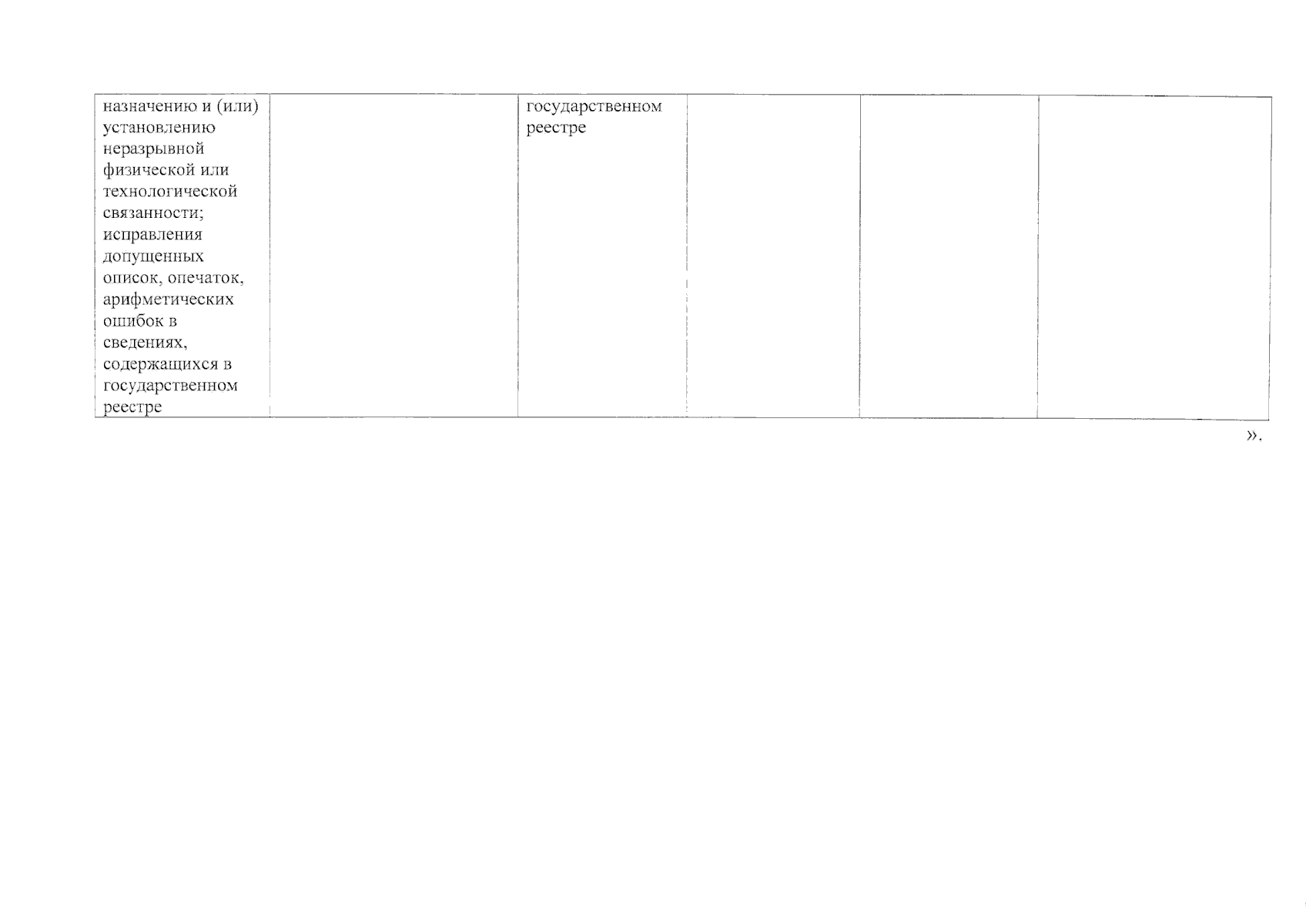 | назначению и (или) установлению неразрывной физической или технологической связанности; исправления допущенных описок, опечаток, арифметических ошибок в сведениях, содержащихся в государственном реестре | | государственном реестре | | | |
|---|---|---|---|---|---|

».